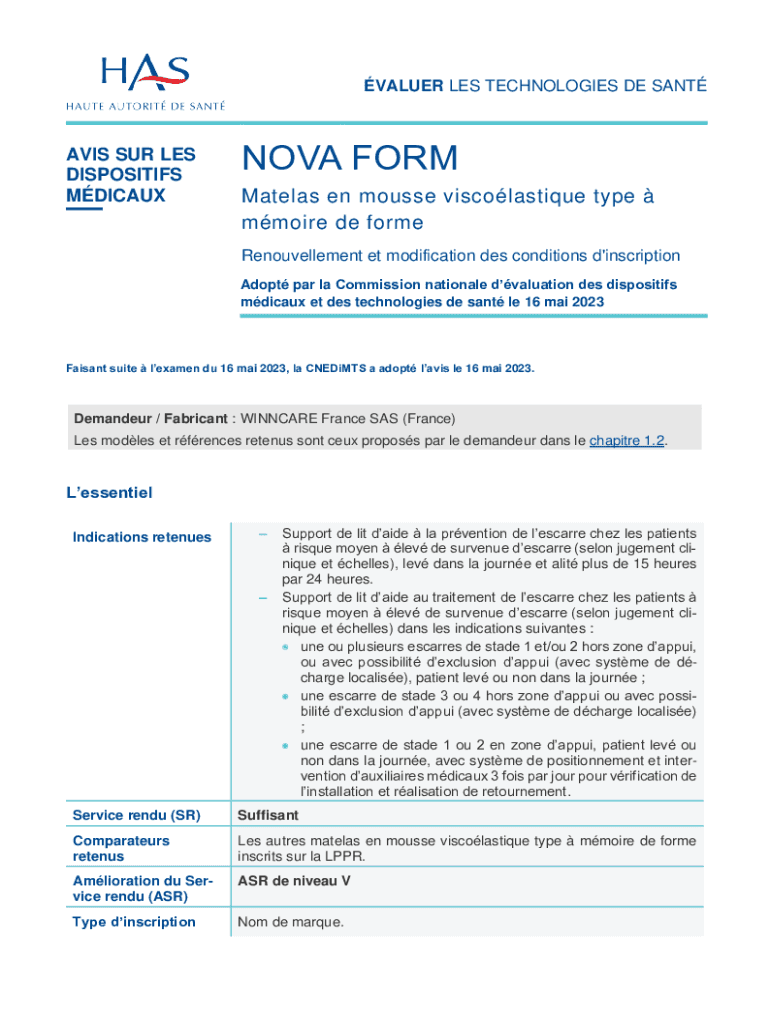 HAS
HAUTE AUTORITÉ DE SANTÉ

ÉVALUER LES TECHNOLOGIES DE SANTÉ

AVIS SUR LES DISPOSITIFS MÉDICAUX

NOVA FORM

Matelas en mousse viscoélastique type à mémoire de forme

Renouvellement et modification des conditions d'inscription

Adopté par la Commission nationale d'évaluation des dispositifs médicaux et des technologies de santé le 16 mai 2023

Faisant suite à l'examen du 16 mai 2023, la CNEDiMTS a adopté l'avis le 16 mai 2023.

Demandeur / Fabricant : WINNCARE France SAS (France)
Les modèles et références retenus sont ceux proposés par le demandeur dans le chapitre 1.2.

L'essentiel

| | |
|---|---|
| Indications retenues | – Support de lit d'aide à la prévention de l'escarre chez les patients à risque moyen à élevé de survenue d'escarre (selon jugement clinique et échelles), levé dans la journée et alité plus de 15 heures par 24 heures. – Support de lit d'aide au traitement de l'escarre chez les patients à risque moyen à élevé de survenue d'escarre (selon jugement clinique et échelles) dans les indications suivantes : • une ou plusieurs escarres de stade 1 et/ou 2 hors zone d'appui, ou avec possibilité d'exclusion d'appui (avec système de décharge localisée), patient levé ou non dans la journée ; • une escarre de stade 3 ou 4 hors zone d'appui ou avec possibilité d'exclusion d'appui (avec système de décharge localisée) ; • une escarre de stade 1 ou 2 en zone d'appui, patient levé ou non dans la journée, avec système de positionnement et intervention d'auxiliaires médicaux 3 fois par jour pour vérification de l'installation et réalisation de retournement. |
| Service rendu (SR) | Suffisant |
| Comparateurs retenus | Les autres matelas en mousse viscoélastique type à mémoire de forme inscrits sur la LPPR. |
| Amélioration du Service rendu (ASR) | ASR de niveau V |
| Type d'inscription | Nom de marque. |